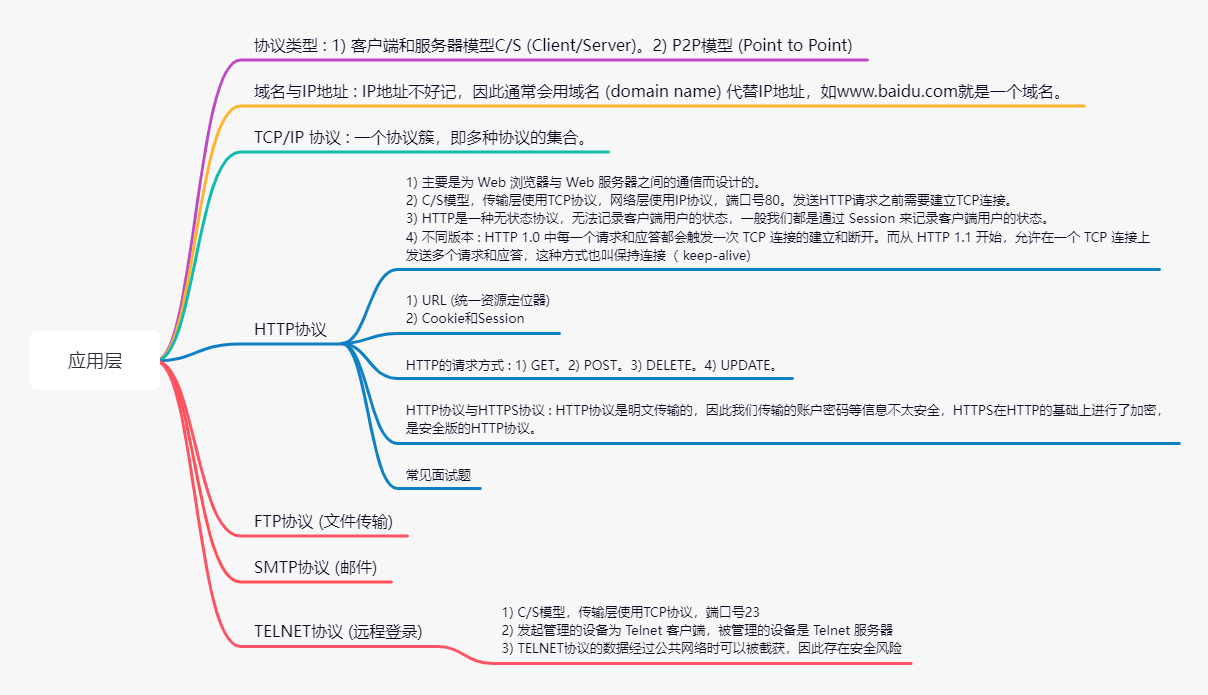 应用层

协议类型：1) 客户端和服务器模型C/S (Client/Server)。2) P2P模型 (Point to Point)

域名与IP地址：IP地址不好记，因此通常会用域名 (domain name) 代替IP地址，如www.baidu.com就是一个域名。

TCP/IP 协议：一个协议簇，即多种协议的集合。

HTTP协议

1) 主要是为 Web 浏览器与 Web 服务器之间的通信而设计的。
2) C/S模型，传输层使用TCP协议，网络层使用IP协议，端口号80。发送HTTP请求之前需要建立TCP连接。
3) HTTP是一种无状态协议，无法记录客户端用户的状态，一般我们都是通过 Session 来记录客户端用户的状态。
4) 不同版本：HTTP 1.0 中每一个请求和应答都会触发一次 TCP 连接的建立和断开。而从 HTTP 1.1 开始，允许在一个 TCP 连接上发送多个请求和应答，这种方式也叫保持连接（ keep-alive)

1) URL (统一资源定位器)
2) Cookie和Session

HTTP的请求方式：1) GET。2) POST。3) DELETE。4) UPDATE。

HTTP协议与HTTPS协议：HTTP协议是明文传输的，因此我们传输的账户密码等信息不太安全，HTTPS在HTTP的基础上进行了加密，是安全版的HTTP协议。

常见面试题

FTP协议 (文件传输)

SMTP协议 (邮件)

TELNET协议 (远程登录)

1) C/S模型，传输层使用TCP协议，端口号23
2) 发起管理的设备为 Telnet 客户端，被管理的设备是 Telnet 服务器
3) TELNET协议的数据经过公共网络时可以被截获，因此存在安全风险